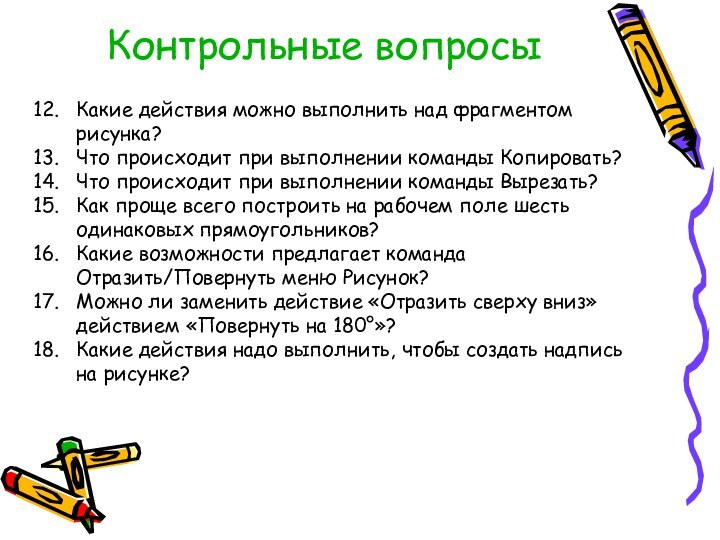 Контрольные вопросы

12. Какие действия можно выполнить над фрагментом рисунка?
13. Что происходит при выполнении команды Копировать?
14. Что происходит при выполнении команды Вырезать?
15. Как проще всего построить на рабочем поле шесть одинаковых прямоугольников?
16. Какие возможности предлагает команда Отразить/Повернуть меню Рисунок?
17. Можно ли заменить действие «Отразить сверху вниз» действием «Повернуть на 180°»?
18. Какие действия надо выполнить, чтобы создать надпись на рисунке?